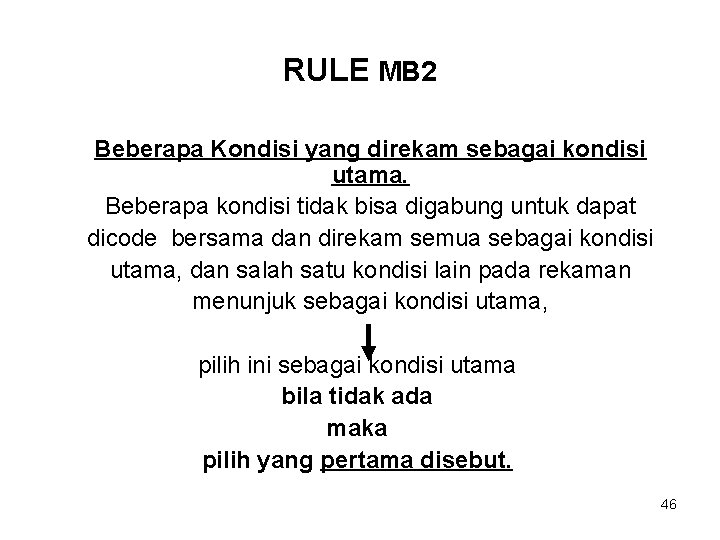 RULE MB2

Beberapa Kondisi yang direkam sebagai kondisi utama.

Beberapa kondisi tidak bisa digabung untuk dapat dicode bersama dan direkam semua sebagai kondisi utama, dan salah satu kondisi lain pada rekaman menunjuk sebagai kondisi utama,

pilih ini sebagai kondisi utama
bila tidak ada
maka
pilih yang pertama disebut.

46